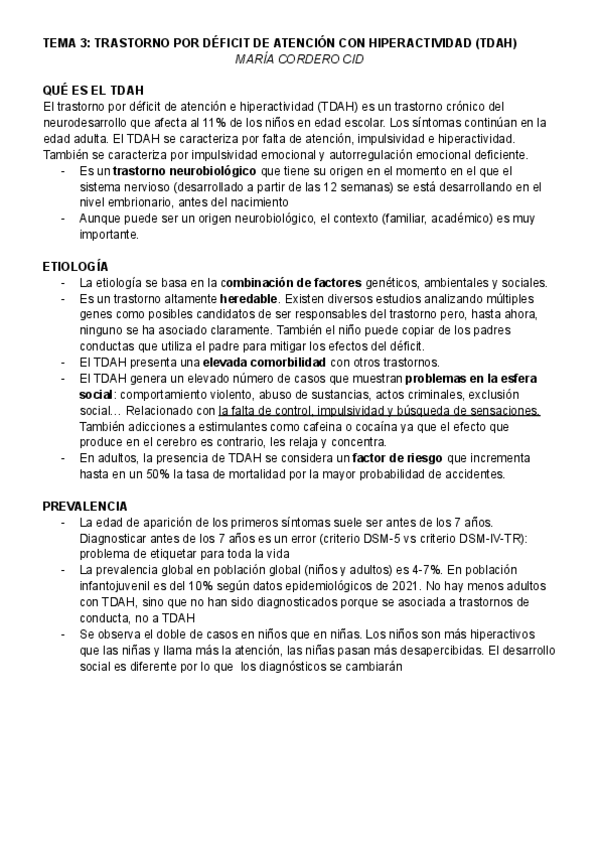 TEMA 3: TRASTORNO POR DÉFICIT DE ATENCIÓN CON HIPERACTIVIDAD (TDAH)
MARÍA CORDERO CID

QUÉ ES EL TDAH
El trastorno por déficit de atención e hiperactividad (TDAH) es un trastorno crónico del neurodesarrollo que afecta al 11% de los niños en edad escolar. Los síntomas continúan en la edad adulta. El TDAH se caracteriza por falta de atención, impulsividad e hiperactividad. También se caracteriza por impulsividad emocional y autorregulación emocional deficiente.
- Es un trastorno neurobiológico que tiene su origen en el momento en el que el sistema nervioso (desarrollado a partir de las 12 semanas) se está desarrollando en el nivel embrionario, antes del nacimiento
- Aunque puede ser un origen neurobiológico, el contexto (familiar, académico) es muy importante.

ETIOLOGÍA
- La etiología se basa en la combinación de factores genéticos, ambientales y sociales.
- Es un trastorno altamente heredable. Existen diversos estudios analizando múltiples genes como posibles candidatos de ser responsables del trastorno pero, hasta ahora, ninguno se ha asociado claramente. También el niño puede copiar de los padres conductas que utiliza el padre para mitigar los efectos del déficit.
- El TDAH presenta una elevada comorbilidad con otros trastornos.
- El TDAH genera un elevado número de casos que muestran problemas en la esfera social: comportamiento violento, abuso de sustancias, actos criminales, exclusión social... Relacionado con la falta de control, impulsividad y búsqueda de sensaciones. También adicciones a estimulantes como cafeina o cocaína ya que el efecto que produce en el cerebro es contrario, les relaja y concentra.
- En adultos, la presencia de TDAH se considera un factor de riesgo que incrementa hasta en un 50% la tasa de mortalidad por la mayor probabilidad de accidentes.

PREVALENCIA
- La edad de aparición de los primeros síntomas suele ser antes de los 7 años. Diagnosticar antes de los 7 años es un error (criterio DSM-5 vs criterio DSM-IV-TR): problema de etiquetar para toda la vida
- La prevalencia global en población global (niños y adultos) es 4-7%. En población infantojuvenil es del 10% según datos epidemiológicos de 2021. No hay menos adultos con TDAH, sino que no han sido diagnosticados porque se asociada a trastornos de conducta, no a TDAH
- Se observa el doble de casos en niños que en niñas. Los niños son más hiperactivos que las niñas y llama más la atención, las niñas pasan más desapercibidas. El desarrollo social es diferente por lo que los diagnósticos se cambiarán